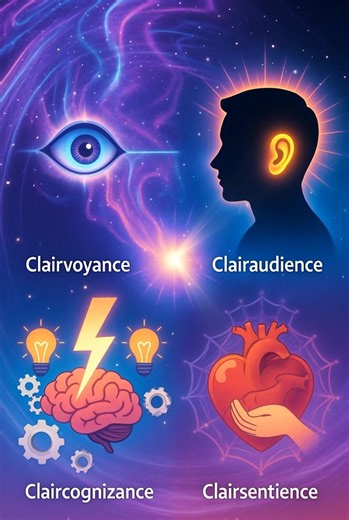 Clairvoyance

Clairaudience

Claircognizance

Clairsentience